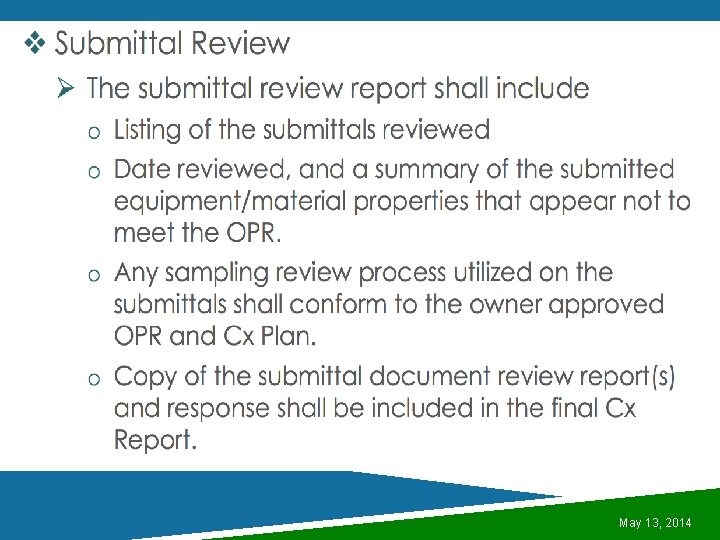 ❖ Submittal Review

➢ The submittal review report shall include

o Listing of the submittals reviewed

o Date reviewed, and a summary of the submitted equipment/material properties that appear not to meet the OPR.

o Any sampling review process utilized on the submittals shall conform to the owner approved OPR and Cx Plan.

o Copy of the submittal document review report(s) and response shall be included in the final Cx Report.

May 13, 2014